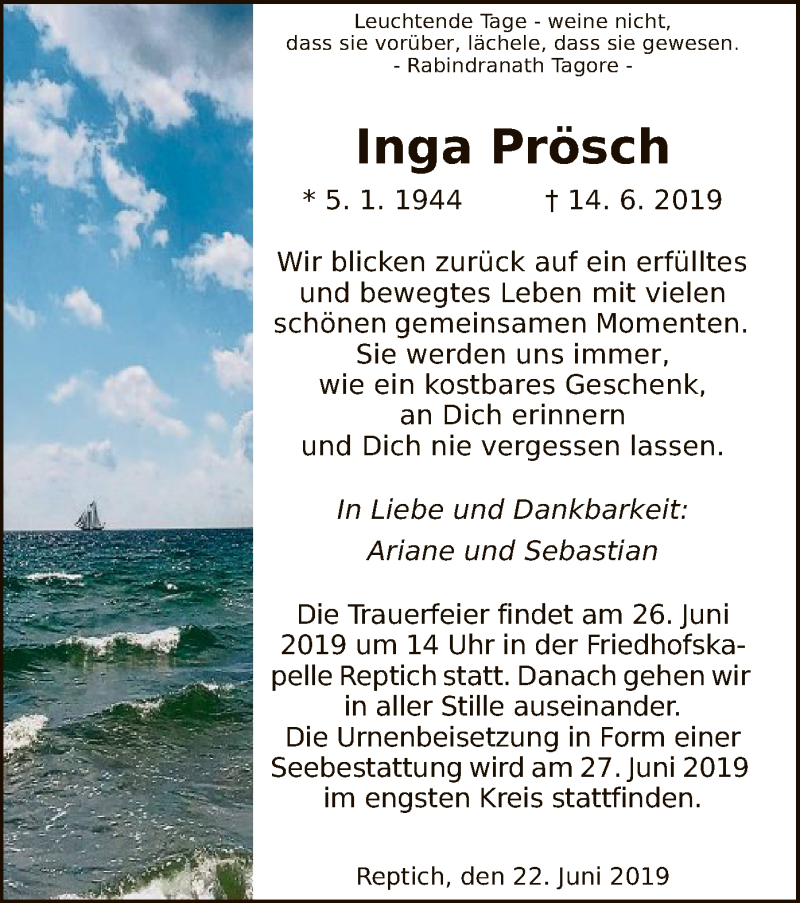 Leuchtende Tage - weine nicht,
dass sie vorüber, lächele, dass sie gewesen.
- Rabindranath Tagore -

Inga Prösch

* 5. 1. 1944 † 14. 6. 2019

Wir blicken zurück auf ein erfülltes und bewegtes Leben mit vielen schönen gemeinsamen Momenten. Sie werden uns immer, wie ein kostbares Geschenk, an Dich erinnern und Dich nie vergessen lassen.

In Liebe und Dankbarkeit:
Ariane und Sebastian

Die Trauerfeier findet am 26. Juni 2019 um 14 Uhr in der Friedhofskapelle Reptich statt. Danach gehen wir in aller Stille auseinander. Die Urnenbeisetzung in Form einer Seebestattung wird am 27. Juni 2019 im engsten Kreis stattfinden.

Reptich, den 22. Juni 2019